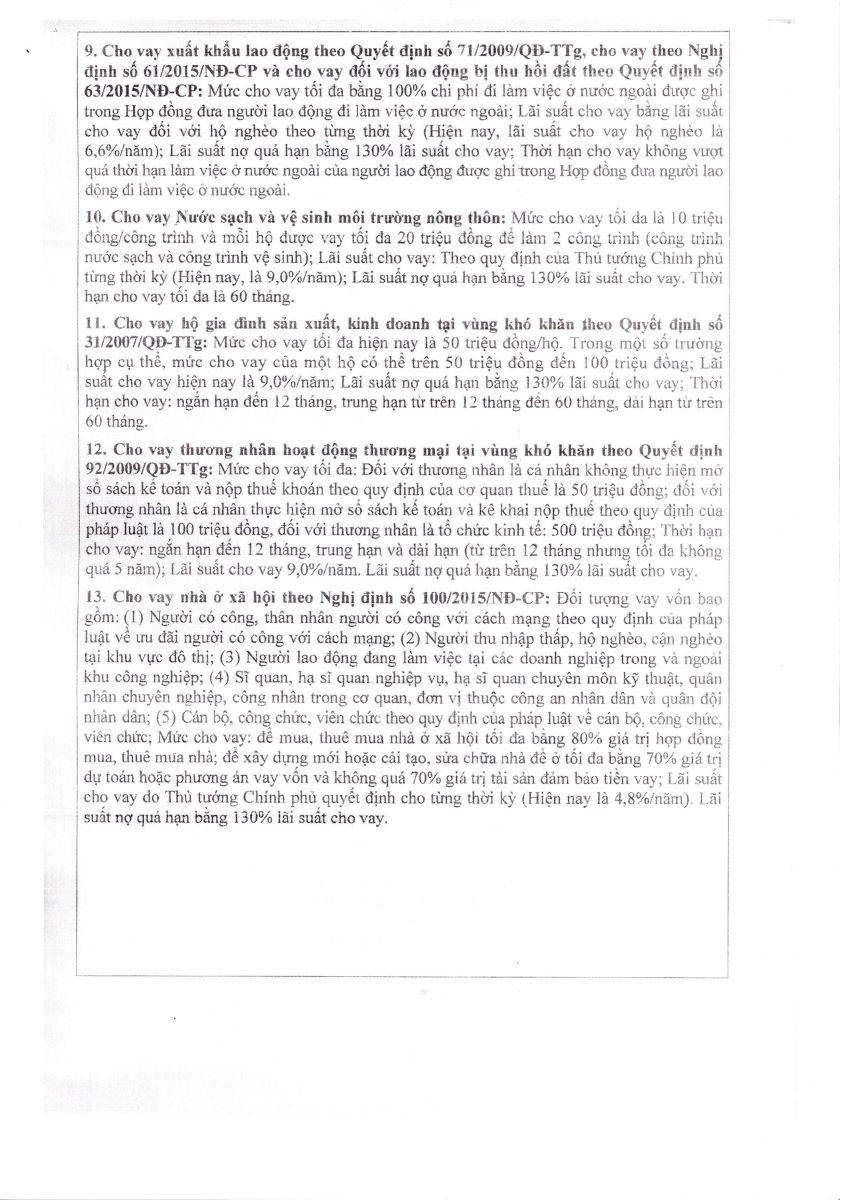 9. Cho vay xuất khẩu lao động theo Quyết định số 71/2009/QĐ-TTg, cho vay theo Nghị định số 61/2015/NĐ-CP và cho vay đối với lao động bị thu hồi đất theo Quyết định số 63/2015/NĐ-CP: Mức cho vay tối đa bằng 100% chi phí đi làm việc ở nước ngoài được ghi trong Hợp đồng đưa người lao động đi làm việc ở nước ngoài; Lãi suất cho vay bằng lãi suất cho vay đối với hộ nghèo theo từng thời kỳ (Hiện nay, lãi suất cho vay hộ nghèo là 6,6%/năm); Lãi suất nợ quá hạn bằng 130% lãi suất cho vay; Thời hạn cho vay không vượt quá thời hạn làm việc ở nước ngoài của người lao động được ghi trong Hợp đồng đưa người lao động đi làm việc ở nước ngoài.

10. Cho vay Nước sạch và vệ sinh môi trường nông thôn: Mức cho vay tối đa là 10 triệu đồng/công trình và mỗi hộ được vay tối đa 20 triệu đồng để làm 2 công trình (công trình nước sạch và công trình vệ sinh); Lãi suất cho vay: Theo quy định của Thủ tướng Chính phủ từng thời kỳ (Hiện nay, là 9,0%/năm); Lãi suất nợ quá hạn bằng 130% lãi suất cho vay. Thời hạn cho vay tối đa là 60 tháng.

11. Cho vay hộ gia đình sản xuất, kinh doanh tại vùng khó khăn theo Quyết định số 31/2007/QĐ-TTg: Mức cho vay tối đa hiện nay là 50 triệu đồng/hộ. Trong một số trường hợp cụ thể, mức cho vay của một hộ có thể trên 50 triệu đồng đến 100 triệu đồng; Lãi suất cho vay hiện nay là 9,0%/năm; Lãi suất nợ quá hạn bằng 130% lãi suất cho vay; Thời hạn cho vay: ngắn hạn đến 12 tháng, trung hạn từ trên 12 tháng đến 60 tháng, dài hạn từ trên 60 tháng.

12. Cho vay thương nhân hoạt động thương mại tại vùng khó khăn theo Quyết định 92/2009/QĐ-TTg: Mức cho vay tối đa: Đối với thương nhân là cá nhân không thực hiện mở sổ sách kế toán và nộp thuế khoán theo quy định của cơ quan thuế là 50 triệu đồng; đối với thương nhân là cá nhân thực hiện mở sổ sách kế toán và kê khai nộp thuế theo quy định của pháp luật là 100 triệu đồng, đối với thương nhân là tổ chức kinh tế: 500 triệu đồng; Thời hạn cho vay: ngắn hạn đến 12 tháng, trung hạn và dài hạn (từ trên 12 tháng nhưng tối đa không quá 5 năm); Lãi suất cho vay 9,0%/năm. Lãi suất nợ quá hạn bằng 130% lãi suất cho vay.

13. Cho vay nhà ở xã hội theo Nghị định số 100/2015/NĐ-CP: Đối tượng vay vốn bao gồm: (1) Người có công, thân nhân người có công với cách mạng theo quy định của pháp luật về ưu đãi người có công với cách mạng; (2) Người thu nhập thấp, hộ nghèo, cận nghèo tại khu vực đô thị; (3) Người lao động đang làm việc tại các doanh nghiệp trong và ngoài khu công nghiệp; (4) Sĩ quan, hạ sĩ quan nghiệp vụ, hạ sĩ quan chuyên môn kỹ thuật, quân nhân chuyên nghiệp, công nhân trong cơ quan, đơn vị thuộc công an nhân dân và quân đội nhân dân; (5) Cán bộ, công chức, viên chức theo quy định của pháp luật về cán bộ, công chức, viên chức; Mức cho vay: để mua, thuê mua nhà ở xã hội tối đa bằng 80% giá trị hợp đồng mua, thuê mua nhà; để xây dựng mới hoặc cải tạo, sửa chữa nhà để ở tối đa bằng 70% giá trị dự toán hoặc phương án vay vốn và không quá 70% giá trị tài sản đảm bảo tiền vay; Lãi suất cho vay do Thủ tướng Chính phủ quyết định cho từng thời kỳ (Hiện nay là 4,8%/năm). Lãi suất nợ quá hạn bằng 130% lãi suất cho vay.